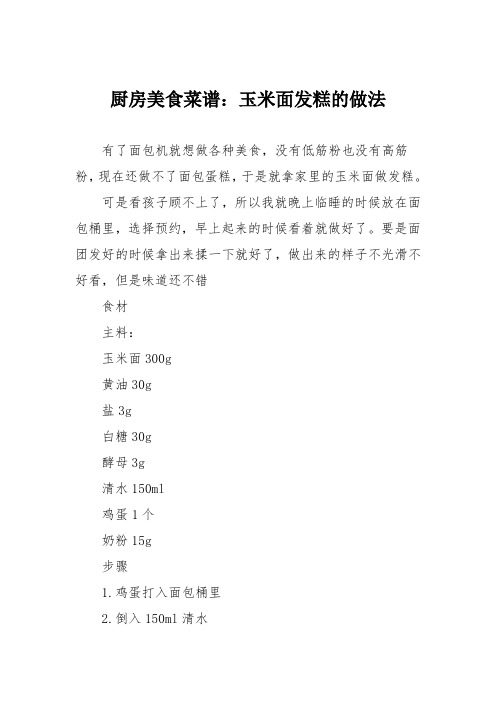 厨房美食菜谱：玉米面发糕的做法

有了面包机就想做各种美食，没有低筋粉也没有高筋粉，现在还做不了面包蛋糕，于是就拿家里的玉米面做发糕。

可是看孩子顾不上了，所以我就晚上临睡的时候放在面包桶里，选择预约，早上起来的时候看着就做好了。要是面团发好的时候拿出来揉一下就好了，做出来的样子不光滑不好看，但是味道还不错

食材

主料：

玉米面 300g

黄油 30g

盐 3g

白糖 30g

酵母 3g

清水 150ml

鸡蛋 1 个

奶粉 15g

步骤

1. 鸡蛋打入面包桶里

2. 倒入 150ml 清水